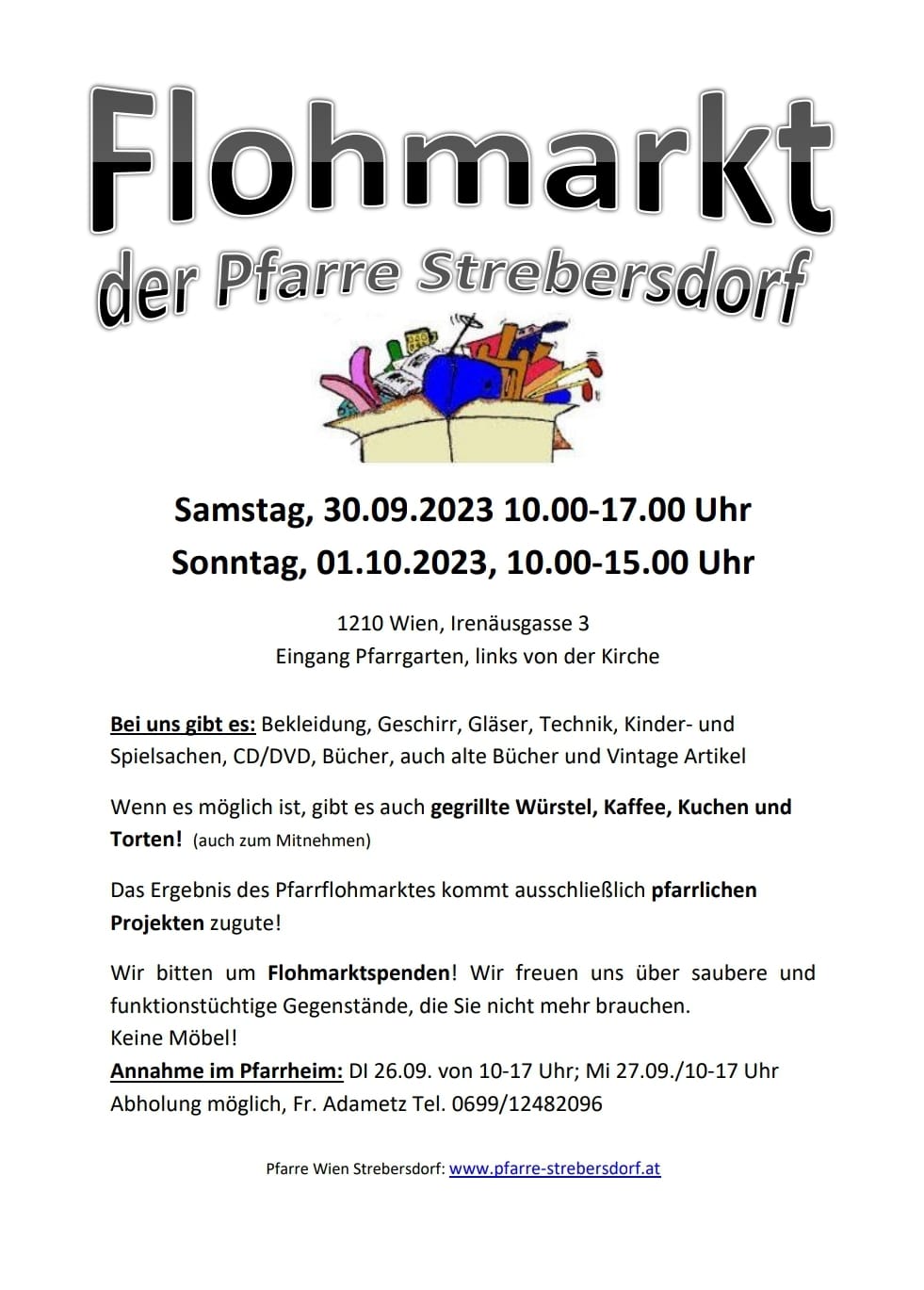 Flohmarkt
der Pfarre Strebersdorf

Samstag, 30.09.2023 10.00-17.00 Uhr
Sonntag, 01.10.2023, 10.00-15.00 Uhr

1210 Wien, Irenäusgasse 3
Eingang Pfarrgarten, links von der Kirche

Bei uns gibt es: Bekleidung, Geschirr, Gläser, Technik, Kinder- und Spielsachen, CD/DVD, Bücher, auch alte Bücher und Vintage Artikel

Wenn es möglich ist, gibt es auch gegrillte Würstel, Kaffee, Kuchen und Torten! (auch zum Mitnehmen)

Das Ergebnis des Pfarrflohmarktes kommt ausschließlich pfarrlichen Projekten zugute!

Wir bitten um Flohmarktspenden! Wir freuen uns über saubere und funktionstüchtige Gegenstände, die Sie nicht mehr brauchen.
Keine Möbel!
Annahme im Pfarrheim: DI 26.09. von 10-17 Uhr; Mi 27.09./10-17 Uhr
Abholung möglich, Fr. Adametz Tel. 0699/12482096

Pfarre Wien Strebersdorf: www.pfarre-strebersdorf.at